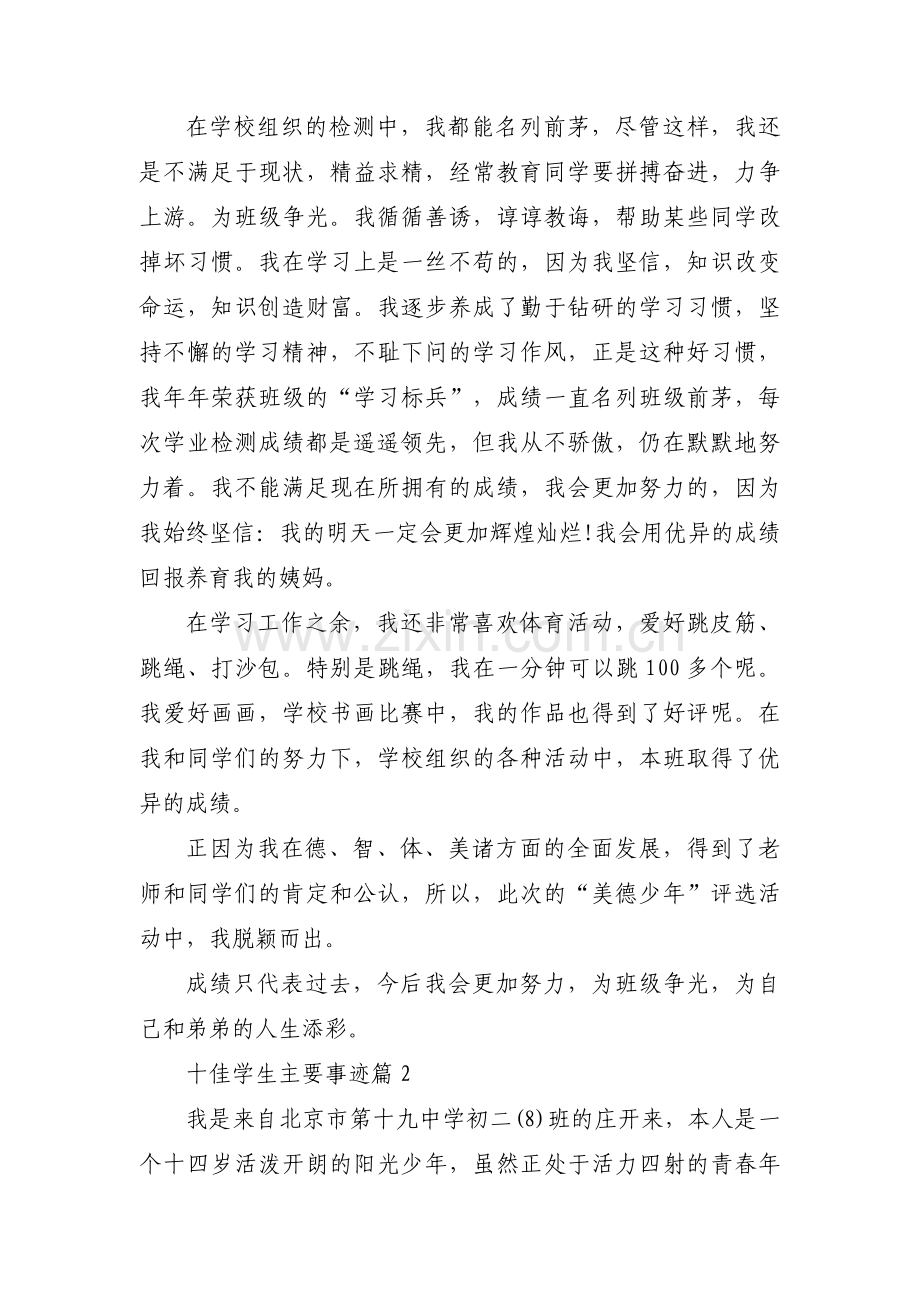 在学校组织的检测中，我都能名列前茅，尽管这样，我还是不满足于现状，精益求精，经常教育同学要拼搏奋进，力争上游。为班级争光。我循循善诱，谆谆教诲，帮助某些同学改掉坏习惯。我在学习上是一丝不苟的，因为我坚信，知识改变命运，知识创造财富。我逐步养成了勤于钻研的学习习惯，坚持不懈的学习精神，不耻下问的学习作风，正是这种好习惯，我年年荣获班级的“学习标兵”，成绩一直名列班级前茅，每次学业检测成绩都是遥遥领先，但我从不骄傲，仍在默默地努力着。我不能满足现在所拥有的成绩，我会更加努力的，因为我始终坚信：我的明天一定会更加辉煌灿烂!我会用优异的成绩回报养育我的姨妈。

在学习工作之余，我还非常喜欢体育活动，爱好跳皮筋、跳绳、打沙包。特别是跳绳，我在一分钟可以跳100多个呢。我爱好画画，学校书画比赛中，我的作品也得到了好评呢。在我和同学们的努力下，学校组织的各种活动中，本班取得了优异的成绩。

正因为我在德、智、体、美诸方面的全面发展，得到了老师和同学们的肯定和公认，所以，此次的“美德少年”评选活动中，我脱颖而出。

成绩只代表过去，今后我会更加努力，为班级争光，为自己和弟弟的人生添彩。

十佳学生主要事迹篇2

我是来自北京市第十九中学初二(8)班的庄开来，本人是一个十四岁活泼开朗的阳光少年，虽然正处于活力四射的青春年

www.zixin.com.cn